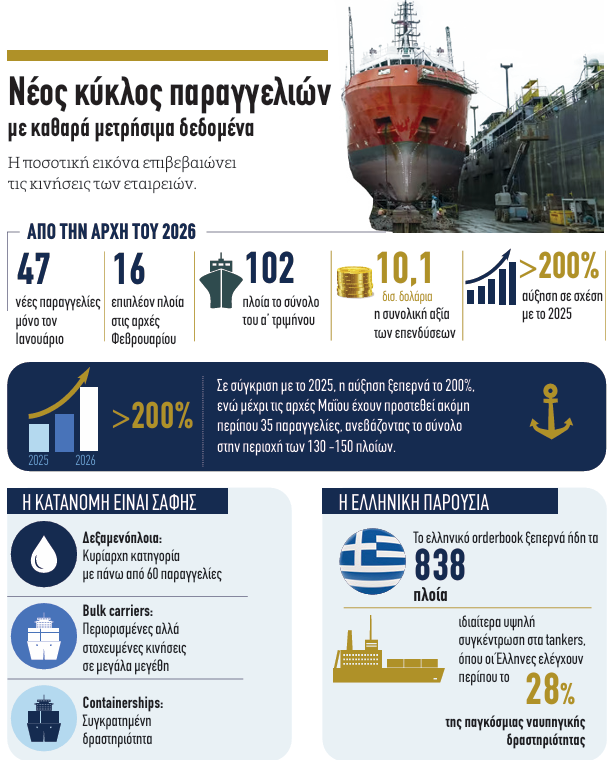 Νέος κύκλος παραγγελιών
με καθαρά μετρήσιμα δεδομένα

Η ποσοτική εικόνα επιβεβαιώνει τις κινήσεις των εταιρειών.

ΑΠΟ ΤΗΝ ΑΡΧΗ ΤΟΥ 2026

47
νέες παραγγελίες μόνο τον Ιανουάριο

16
επιπλέον πλοία στις αρχές Φεβρουαρίου

102
πλοία το σύνολο του α΄ τριμήνου

10,1
δισ. δολάρια
η συνολική αξία των επενδύσεων

>200%
αύξηση σε σχέση με το 2025

2025 2026
>200%

Σε σύγκριση με το 2025, η αύξηση ξεπερνά το 200%, ενώ μέχρι τις αρχές Μαΐου έχουν προστεθεί ακόμη περίπου 35 παραγγελίες, ανεβάζοντας το σύνολο στην περιοχή των 130 -150 πλοίων.

Η ΚΑΤΑΝΟΜΗ ΕΙΝΑΙ ΣΑΦΗΣ

Δεξαμενόπλοια:
Κυρίαρχη κατηγορία με πάνω από 60 παραγγελίες

Bulk carriers:
Περιορισμένες αλλά στοχευμένες κινήσεις σε μεγάλα μεγέθη

Containerships:
Συγκρατημένη δραστηριότητα

Η ΕΛΛΗΝΙΚΗ ΠΑΡΟΥΣΙΑ

Το ελληνικό orderbook ξεπερνά ήδη τα
838
πλοία

ιδιαίτερα υψηλή συγκέντρωση στα tankers, όπου οι Έλληνες ελέγχουν περίπου το
28%
της παγκόσμιας ναυπηγικής δραστηριότητας